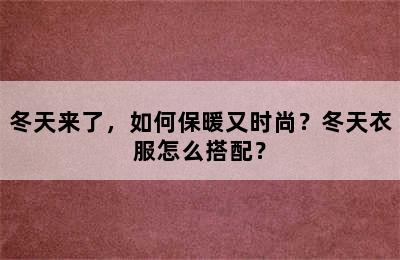 冬天来了，如何保暖又时尚？冬天衣服怎么搭配？